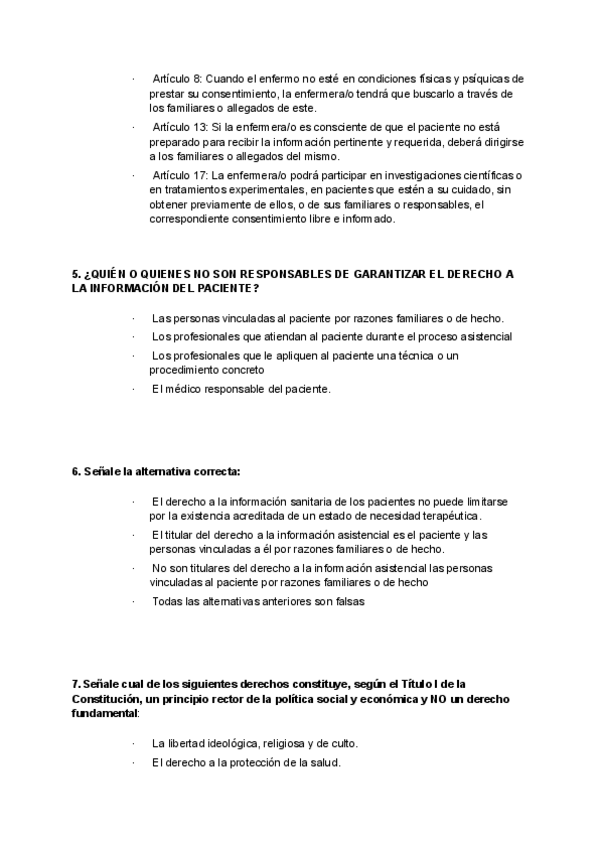 · Artículo 8: Cuando el enfermo no esté en condiciones físicas y psíquicas de prestar su consentimiento, la enfermera/o tendrá que buscarlo a través de los familiares o allegados de este.

· Artículo 13: Si la enfermera/o es consciente de que el paciente no está preparado para recibir la información pertinente y requerida, deberá dirigirse a los familiares o allegados del mismo.

· Artículo 17: La enfermera/o podrá participar en investigaciones científicas o en tratamientos experimentales, en pacientes que estén a su cuidado, sin obtener previamente de ellos, o de sus familiares o responsables, el correspondiente consentimiento libre e informado.

5. ¿QUIÉN O QUIENES NO SON RESPONSABLES DE GARANTIZAR EL DERECHO A LA INFORMACIÓN DEL PACIENTE?

· Las personas vinculadas al paciente por razones familiares o de hecho.

· Los profesionales que atiendan al paciente durante el proceso asistencial

· Los profesionales que le apliquen al paciente una técnica o un procedimiento concreto

· El médico responsable del paciente.

6. Señale la alternativa correcta:

· El derecho a la información sanitaria de los pacientes no puede limitarse por la existencia acreditada de un estado de necesidad terapéutica.

· El titular del derecho a la información asistencial es el paciente y las personas vinculadas a él por razones familiares o de hecho.

· No son titulares del derecho a la información asistencial las personas vinculadas al paciente por razones familiares o de hecho

· Todas las alternativas anteriores son falsas

7. Señale cual de los siguientes derechos constituye, según el Título I de la Constitución, un principio rector de la política social y económica y NO un derecho fundamental:

· La libertad ideológica, religiosa y de culto.

· El derecho a la protección de la salud.